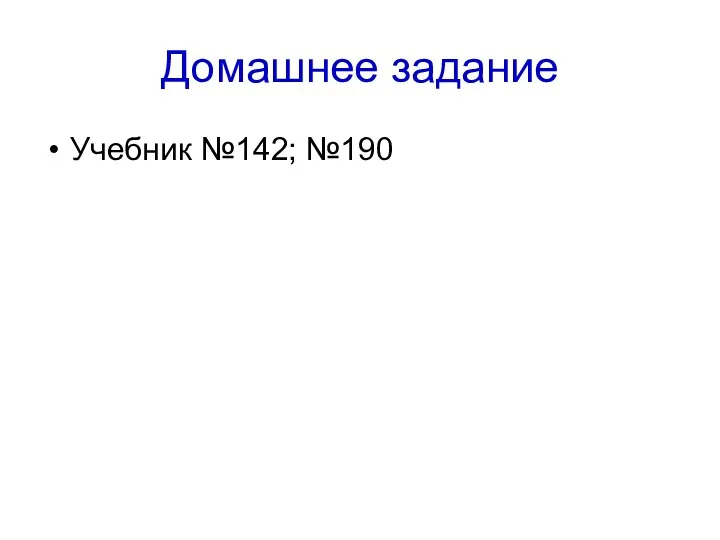 Домашнее задание

• Учебник №142; №190